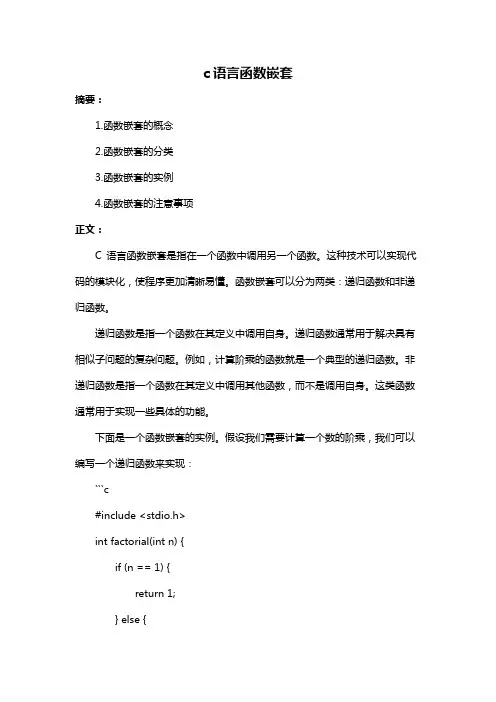 c语言函数嵌套

摘要：

1.函数嵌套的概念

2.函数嵌套的分类

3.函数嵌套的实例

4.函数嵌套的注意事项

正文：

C 语言函数嵌套是指在一个函数中调用另一个函数。这种技术可以实现代码的模块化，使程序更加清晰易懂。函数嵌套可以分为两类：递归函数和非递归函数。

递归函数是指一个函数在其定义中调用自身。递归函数通常用于解决具有相似子问题的复杂问题。例如，计算阶乘的函数就是一个典型的递归函数。非递归函数是指一个函数在其定义中调用其他函数，而不是调用自身。这类函数通常用于实现一些具体的功能。

下面是一个函数嵌套的实例。假设我们需要计算一个数的阶乘，我们可以编写一个递归函数来实现：

```c

#include <stdio.h>

int factorial(int n) {

if (n == 1) {

return 1;

} else {